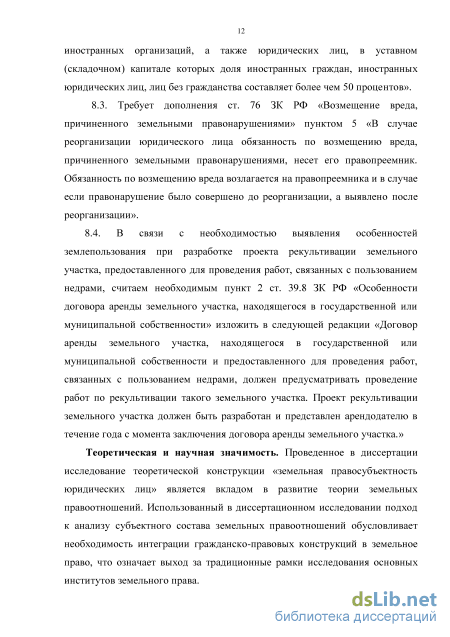 12

иностранных организаций, а также юридических лиц, в уставном (складочном) капитале которых доля иностранных граждан, иностранных юридических лиц, лиц без гражданства составляет более чем 50 процентов».

8.3. Требует дополнения ст. 76 ЗК РФ «Возмещение вреда, причиненного земельными правонарушениями» пунктом 5 «В случае реорганизации юридического лица обязанность по возмещению вреда, причиненного земельными правонарушениями, несет его правопреемник. Обязанность по возмещению вреда возлагается на правопреемника и в случае если правонарушение было совершено до реорганизации, а выявлено после реорганизации».

8.4. В связи с необходимостью выявления особенностей землепользования при разработке проекта рекультивации земельного участка, предоставленного для проведения работ, связанных с пользованием недрами, считаем необходимым пункт 2 ст. 39.8 ЗК РФ «Особенности договора аренды земельного участка, находящегося в государственной или муниципальной собственности» изложить в следующей редакции «Договор аренды земельного участка, находящегося в государственной или муниципальной собственности и предоставленного для проведения работ, связанных с пользованием недрами, должен предусматривать проведение работ по рекультивации такого земельного участка. Проект рекультивации земельного участка должен быть разработан и представлен арендодателю в течение года с момента заключения договора аренды земельного участка.»

Теоретическая и научная значимость. Проведенное в диссертации исследование теоретической конструкции «земельная правосубъектность юридических лиц» является вкладом в развитие теории земельных правоотношений. Использованный в диссертационном исследовании подход к анализу субъектного состава земельных правоотношений обусловливает необходимость интеграции гражданско-правовых конструкций в земельное право, что означает выход за традиционные рамки исследования основных институтов земельного права.

dsLib.net
библиотека диссертаций